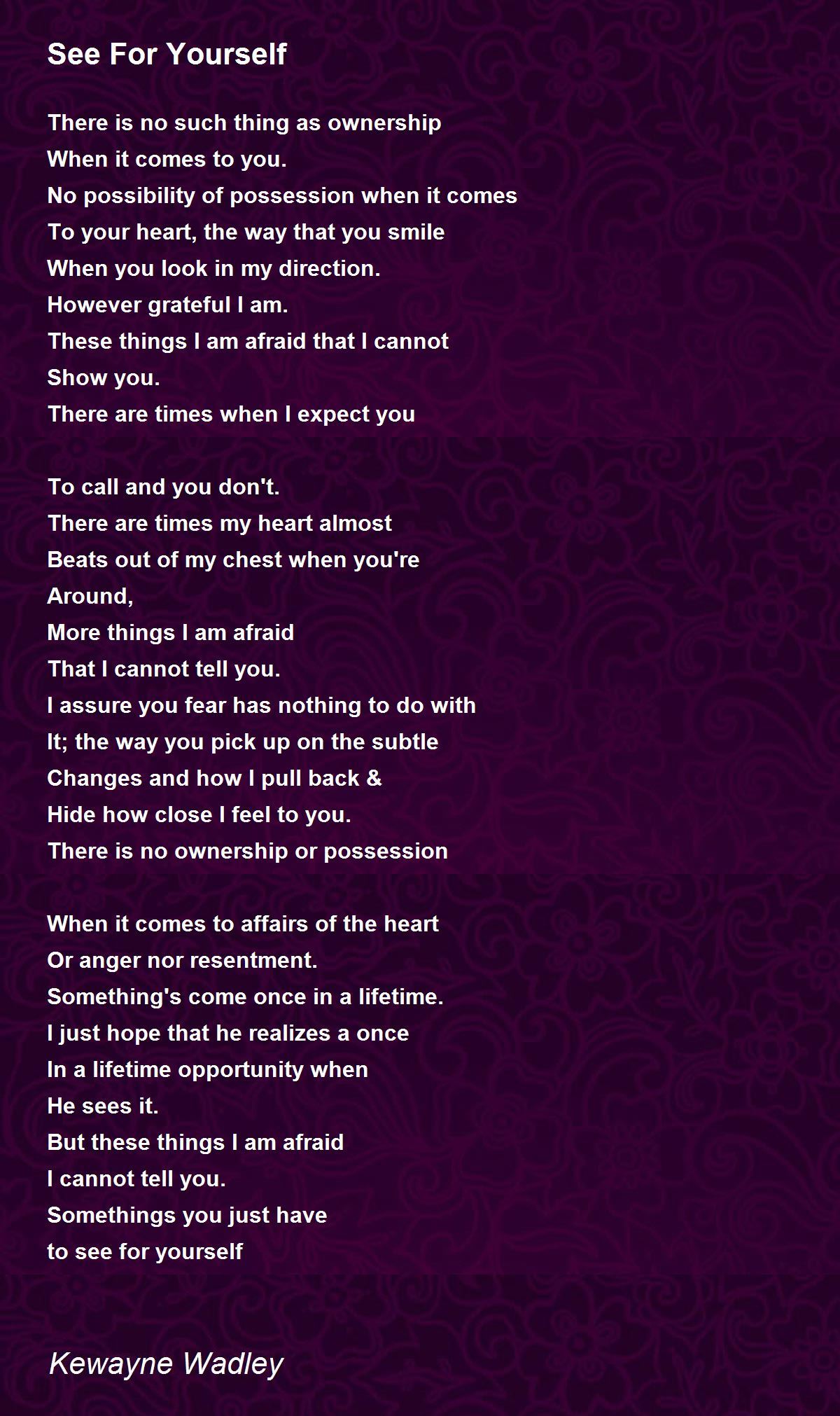 See For Yourself

There is no such thing as ownership
When it comes to you.
No possibility of possession when it comes
To your heart, the way that you smile
When you look in my direction.
However grateful I am.
These things I am afraid that I cannot
Show you.
There are times when I expect you

To call and you don't.
There are times my heart almost
Beats out of my chest when you're
Around,
More things I am afraid
That I cannot tell you.
I assure you fear has nothing to do with
It; the way you pick up on the subtle
Changes and how I pull back &
Hide how close I feel to you.
There is no ownership or possession

When it comes to affairs of the heart
Or anger nor resentment.
Something's come once in a lifetime.
I just hope that he realizes a once
In a lifetime opportunity when
He sees it.
But these things I am afraid
I cannot tell you.
Somethings you just have
to see for yourself

Kewayne Wadley